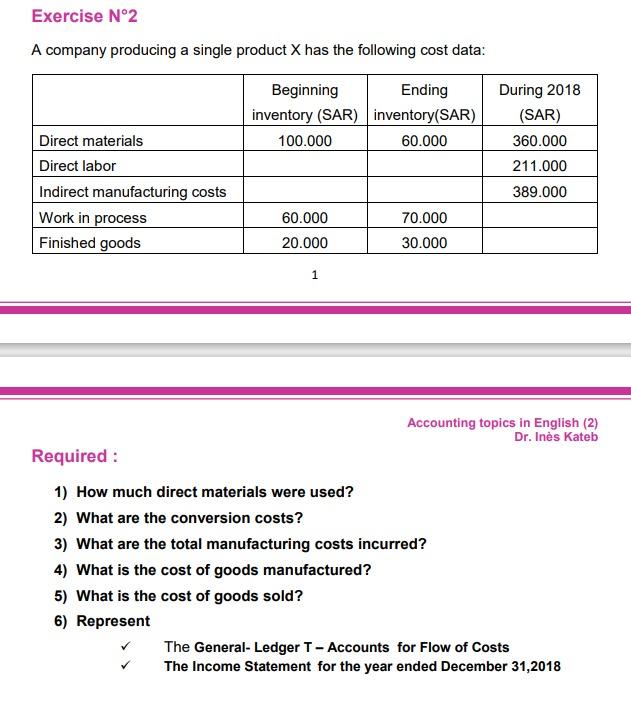 Exercise N°2

A company producing a single product X has the following cost data:

| | Beginning inventory (SAR) | Ending inventory(SAR) | During 2018 (SAR) |
|---|---|---|---|
| Direct materials | 100.000 | 60.000 | 360.000 |
| Direct labor | | | 211.000 |
| Indirect manufacturing costs | | | 389.000 |
| Work in process | 60.000 | 70.000 | |
| Finished goods | 20.000 | 30.000 | |

1

Accounting topics in English (2)
Dr. Inès Kateb

Required :

1) How much direct materials were used?
2) What are the conversion costs?
3) What are the total manufacturing costs incurred?
4) What is the cost of goods manufactured?
5) What is the cost of goods sold?
6) Represent

✓ The General- Ledger T – Accounts for Flow of Costs
✓ The Income Statement for the year ended December 31,2018